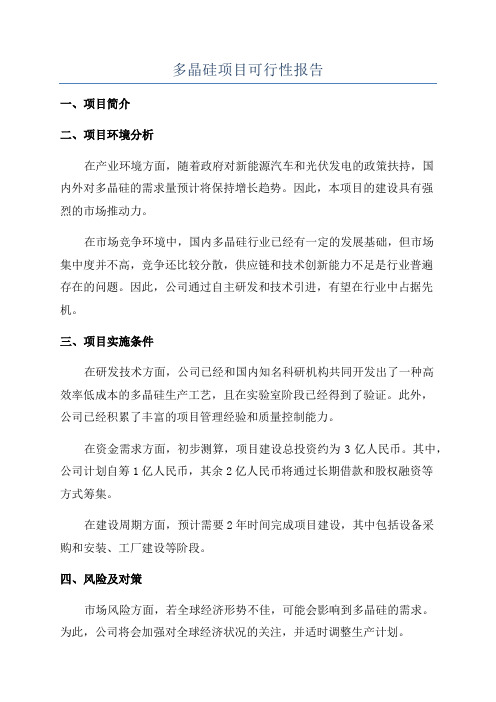 多晶硅项目可行性报告

一、项目简介

二、项目环境分析

在产业环境方面，随着政府对新能源汽车和光伏发电的政策扶持，国内外对多晶硅的需求量预计将保持增长趋势。因此，本项目的建设具有强烈的市场推动力。

在市场竞争环境中，国内多晶硅行业已经有一定的发展基础，但市场集中度并不高，竞争还比较分散，供应链和技术创新能力不足是行业普遍存在的问题。因此，公司通过自主研发和技术引进，有望在行业中占据先机。

三、项目实施条件

在研发技术方面，公司已经和国内知名科研机构共同开发出了一种高效率低成本的多晶硅生产工艺，且在实验室阶段已经得到了验证。此外，公司已经积累了丰富的项目管理经验和质量控制能力。

在资金需求方面，初步测算，项目建设总投资约为 3 亿人民币。其中，公司计划自筹 1 亿人民币，其余 2 亿人民币将通过长期借款和股权融资等方式筹集。

在建设周期方面，预计需要 2 年时间完成项目建设，其中包括设备采购和安装、工厂建设等阶段。

四、风险及对策

市场风险方面，若全球经济形势不佳，可能会影响到多晶硅的需求。为此，公司将会加强对全球经济状况的关注，并适时调整生产计划。